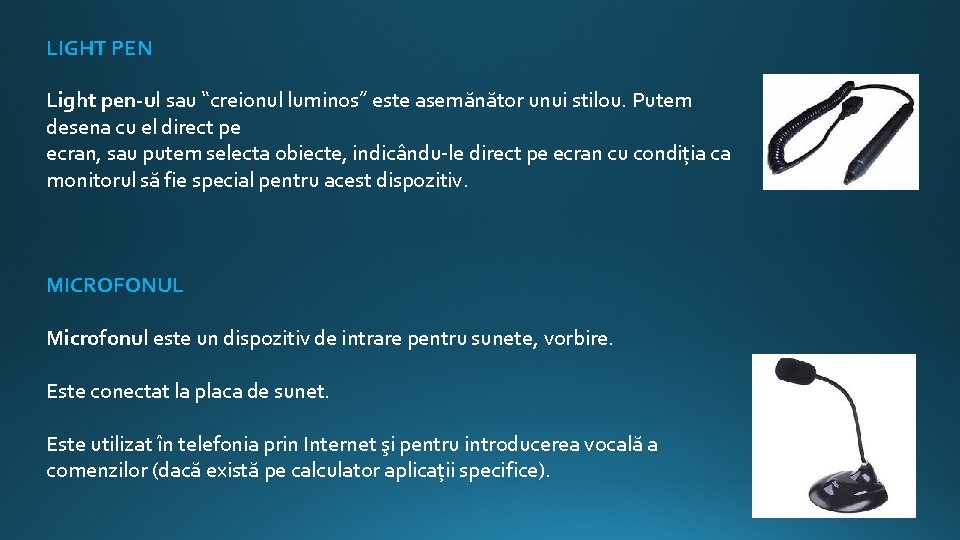 LIGHT PEN

Light pen-ul sau “creionul luminos” este asemănător unui stilou. Putem desena cu el direct pe
ecran, sau putem selecta obiecte, indicându-le direct pe ecran cu condiția ca monitorul să fie special pentru acest dispozitiv.

MICROFONUL

Microfonul este un dispozitiv de intrare pentru sunete, vorbire.

Este conectat la placa de sunet.

Este utilizat în telefonia prin Internet şi pentru introducerea vocală a comenzilor (dacă există pe calculator aplicații specifice).